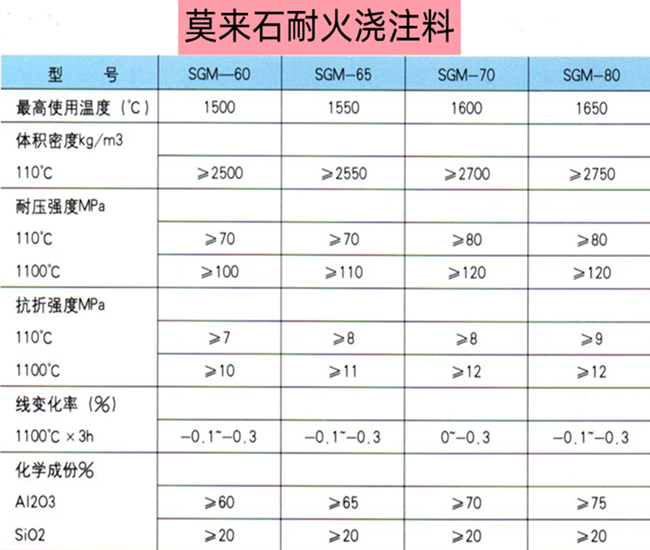 莫来石耐火浇注料

| 型　　号 | SGM—60 | SGM—65 | SGM—70 | SGM—80 |
|---|---|---|---|---|
| 最高使用温度（°C） | 1500 | 1550 | 1600 | 1650 |
| 体积密度kg/m3 | | | | |
| 110°C | ≥2500 | ≥2550 | ≥2700 | ≥2750 |
| 耐压强度MPa | | | | |
| 110°C | ≥70 | ≥70 | ≥80 | ≥80 |
| 1100°C | ≥100 | ≥110 | ≥120 | ≥120 |
| 抗折强度MPa | | | | |
| 110°C | ≥7 | ≥8 | ≥8 | ≥9 |
| 1100°C | ≥10 | ≥11 | ≥12 | ≥12 |
| 线变化率（%） | | | | |
| 1100°C × 3h | −0.1~−0.3 | −0.1~−0.3 | 0~−0.3 | −0.1~−0.3 |
| 化学成份% | | | | |
| Al2O3 | ≥60 | ≥65 | ≥70 | ≥75 |
| SiO2 | ≥20 | ≥20 | ≥20 | ≥20 |